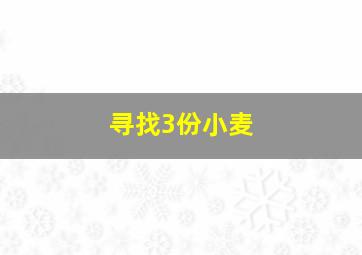 寻找3份小麦